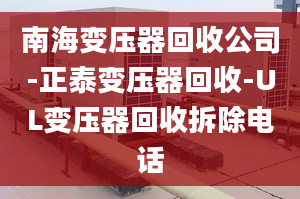 南海变压器回收公司-正泰变压器回收-UL变压器回收拆除电话